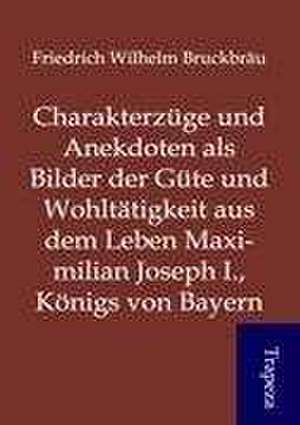 Friedrich Wilhelm Bruckbräu

Charakterzüge und Anekdoten als Bilder der Güte und Wohltätigkeit aus dem Leben Maximilian Joseph I., Königs von Bayern

Trapeza